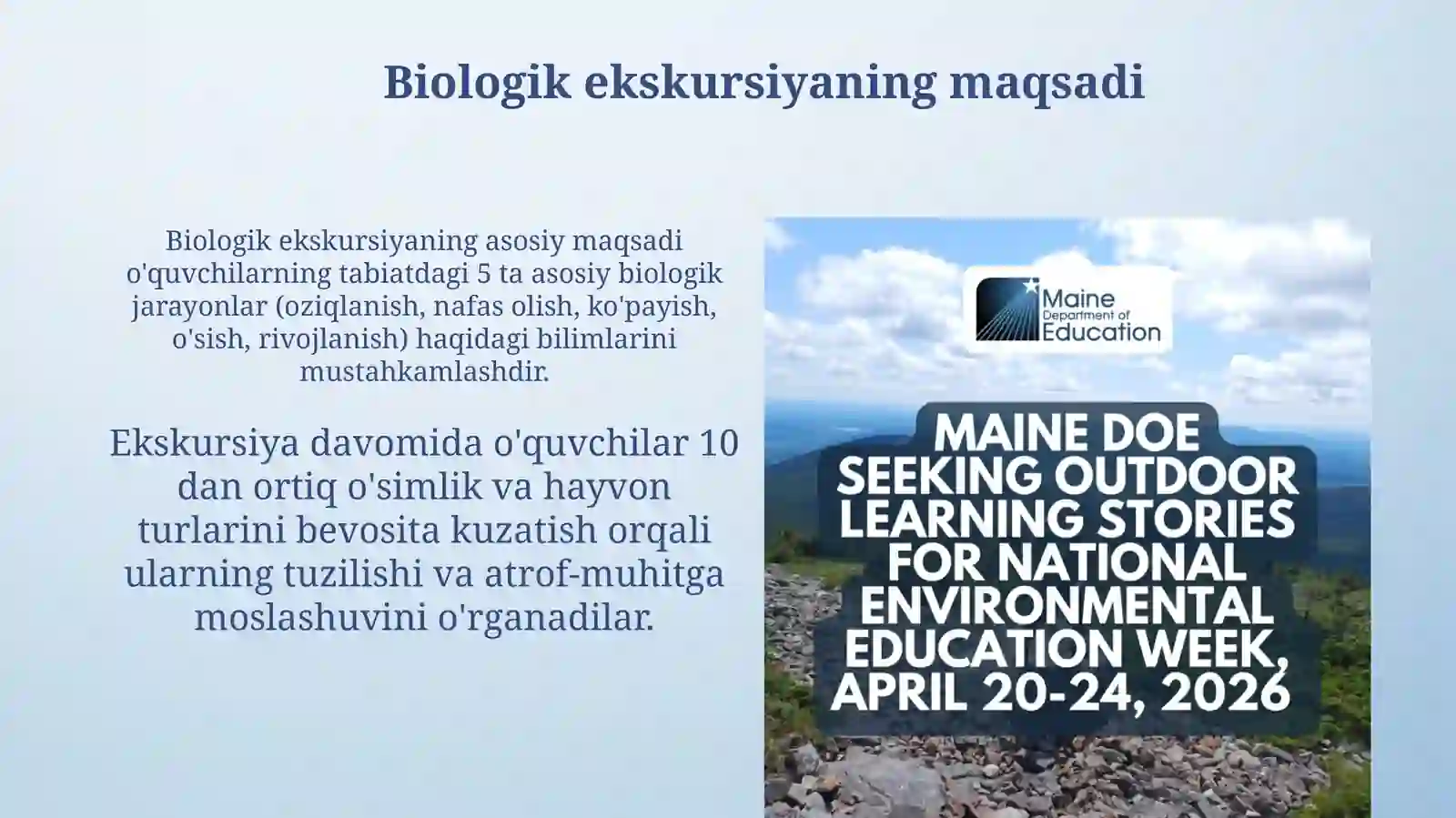 Biologik ekskursiyaning maqsadi

Biologik ekskursiyaning asosiy maqsadi o'quvchilarning tabiatdagi 5 ta asosiy biologik jarayonlar (oziqlanish, nafas olish, ko'payish, o'sish, rivojlanish) haqidagi bilimlarini mustahkamlashdir.

Ekskursiya davomida o'quvchilar 10 dan ortiq o'simlik va hayvon turlarini bevosita kuzatish orqali ularning tuzilishi va atrof-muhitga moslashuvini o'rganadilar.

Maine Department of Education

MAINE DOE SEEKING OUTDOOR LEARNING STORIES FOR NATIONAL ENVIRONMENTAL EDUCATION WEEK, APRIL 20-24, 2026